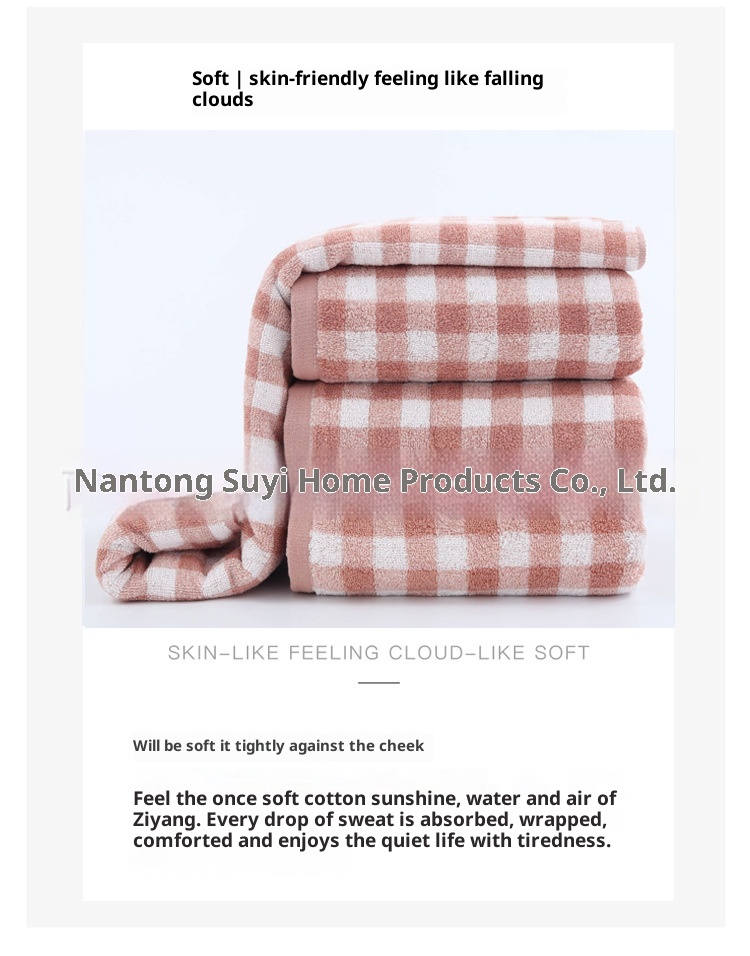 Soft | skin-friendly feeling like falling clouds

SKIN-LIKE FEELING CLOUD-LIKE SOFT

Will be soft it tightly against the cheek

Feel the once soft cotton sunshine, water and air of Ziyang. Every drop of sweat is absorbed, wrapped, comforted and enjoys the quiet life with tiredness.

Nantong Suyi Home Products Co., Ltd.